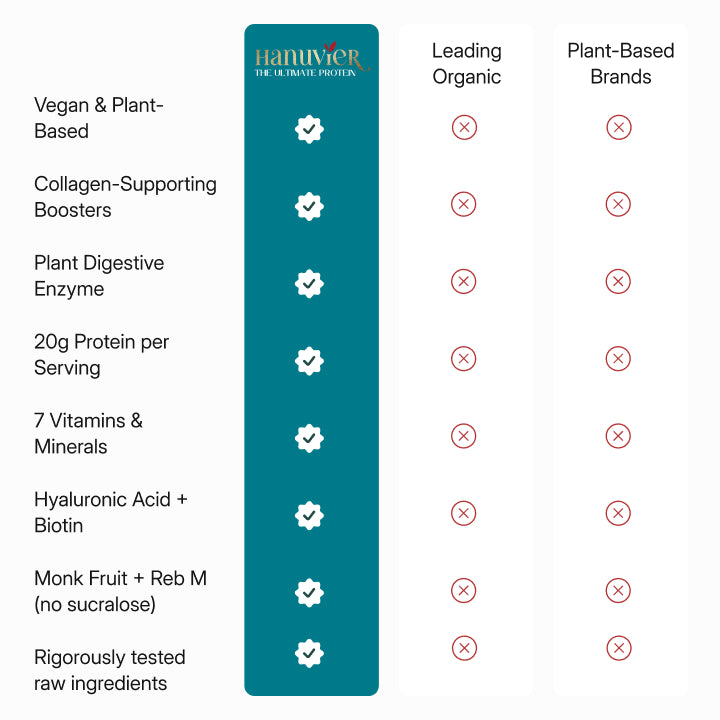 |  | HANUVIER THE ULTIMATE PROTEIN | Leading Organic | Plant-Based Brands |
|---|---|---|---|
| Vegan & Plant-Based | ✓ | ✗ | ✗ |
| Collagen-Supporting Boosters | ✓ | ✗ | ✗ |
| Plant Digestive Enzyme | ✓ | ✗ | ✗ |
| 20g Protein per Serving | ✓ | ✗ | ✗ |
| 7 Vitamins & Minerals | ✓ | ✗ | ✗ |
| Hyaluronic Acid + Biotin | ✓ | ✗ | ✗ |
| Monk Fruit + Reb M (no sucralose) | ✓ | ✗ | ✗ |
| Rigorously tested raw ingredients | ✓ | ✗ | ✗ |